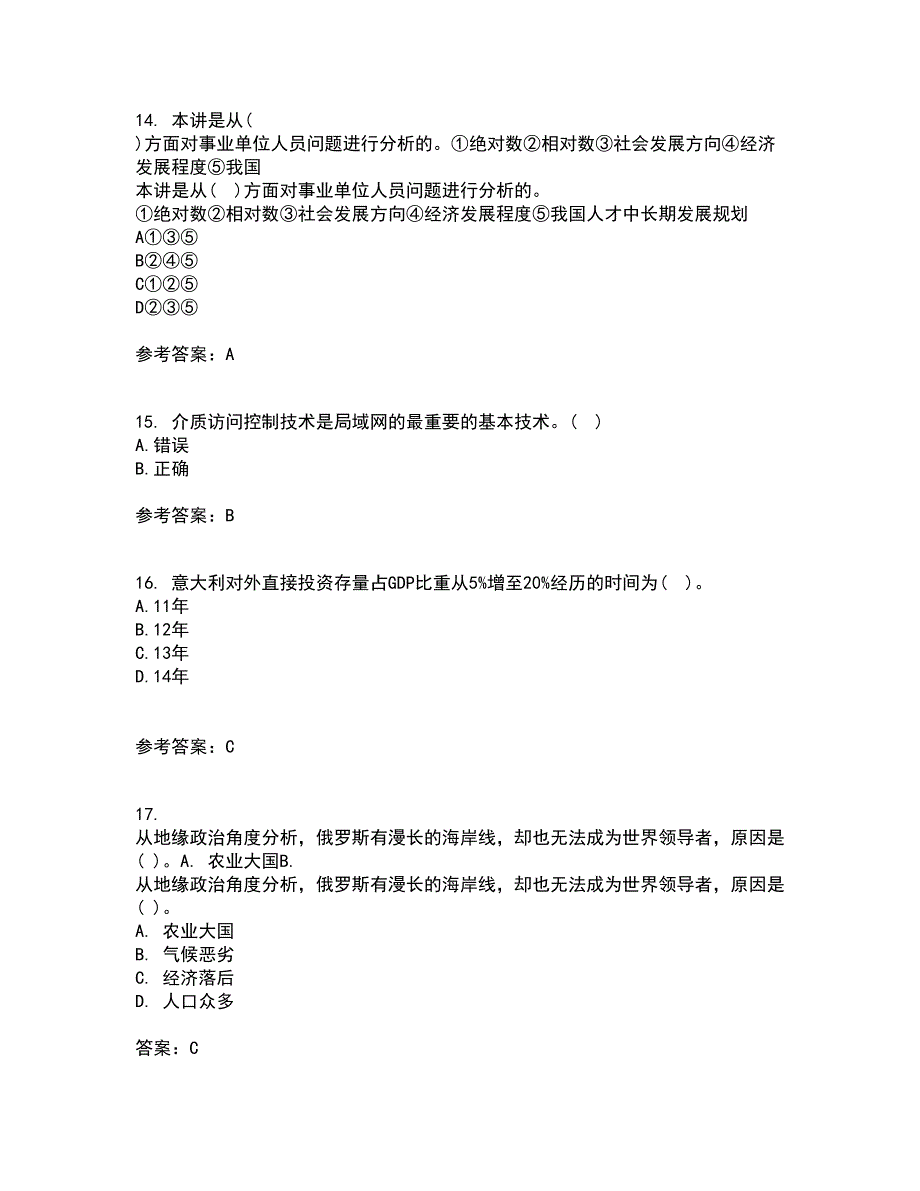 14. 本讲是从(
)方面对事业单位人员问题进行分析的。①绝对数②相对数③社会发展方向④经济发展程度⑤我国
本讲是从( )方面对事业单位人员问题进行分析的。
①绝对数②相对数③社会发展方向④经济发展程度⑤我国人才中长期发展规划
A①③⑤
B②④⑤
C①②⑤
D②③⑤

参考答案：A

15. 介质访问控制技术是局域网的最重要的基本技术。( )
A.错误
B.正确

参考答案：B

16. 意大利对外直接投资存量占GDP比重从5%增至20%经历的时间为( )。
A.11年
B.12年
C.13年
D.14年

参考答案：C

17.
从地缘政治角度分析，俄罗斯有漫长的海岸线，却也无法成为世界领导者，原因是( )。A. 农业大国B.
从地缘政治角度分析，俄罗斯有漫长的海岸线，却也无法成为世界领导者，原因是( )。
A. 农业大国
B. 气候恶劣
C. 经济落后
D. 人口众多

答案：C